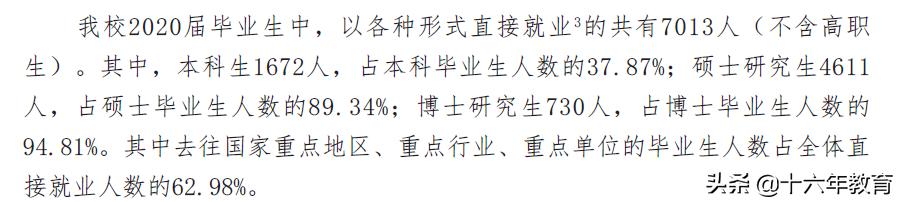 我校2020届毕业生中，以各种形式直接就业$^3$的共有7013人（不含高职生）。其中，本科生1672人，占本科毕业生人数的37.87%；硕士研究生4611人，占硕士毕业生人数的89.34%；博士研究生730人，占博士毕业生人数的94.81%。其中去往国家重点地区、重点行业、重点单位的毕业生人数占全体直接就业人数的62.98%。

头条 @十六年教育